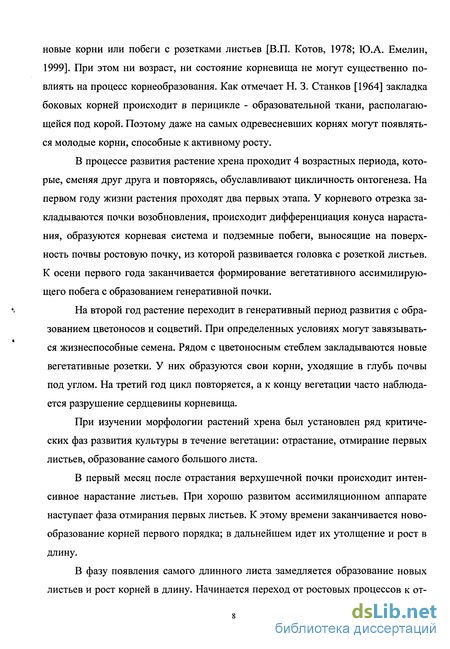 новые корни или побеги с розетками листьев [В.П. Котов, 1978; Ю.А. Емелин, 1999]. При этом ни возраст, ни состояние корневища не могут существенно повлиять на процесс корнеобразования. Как отмечает Н. З. Станков [1964] закладка боковых корней происходит в перицикле - образовательной ткани, располагающейся под корой. Поэтому даже на самых одревесневших корнях могут появляться молодые корни, способные к активному росту.

В процессе развития растение хрена проходит 4 возрастных периода, которые, сменяя друг друга и повторяясь, обуславливают цикличность онтогенеза. На первом году жизни растения проходят два первых этапа. У корневого отрезка закладываются почки возобновления, происходит дифференциация конуса нарастания, образуются корневая система и подземные побеги, выносящие на поверхность почвы ростовую почку, из которой развивается головка с розеткой листьев. К осени первого года заканчивается формирование вегетативного ассимилирующего побега с образованием генеративной почки.

На второй год растение переходит в генеративный период развития с образованием цветоносов и соцветий. При определенных условиях могут завязываться жизнеспособные семена. Рядом с цветоносным стеблем закладываются новые вегетативные розетки. У них образуются свои корни, уходящие в глубь почвы под углом. На третий год цикл повторяется, а к концу вегетации часто наблюдается разрушение сердцевины корневища.

При изучении морфологии растений хрена был установлен ряд критических фаз развития культуры в течение вегетации: отрастание, отмирание первых листьев, образование самого большого листа.

В первый месяц после отрастания верхушечной почки происходит интенсивное нарастание листьев. При хорошо развитом ассимиляционном аппарате наступает фаза отмирания первых листьев. К этому времени заканчивается новообразование корней первого порядка; в дальнейшем идет их утолщение и рост в длину.

В фазу появления самого длинного листа замедляется образование новых листьев и рост корней в длину. Начинается переход от ростовых процессов к от-

8

dsLib.net
библиотека диссертаций